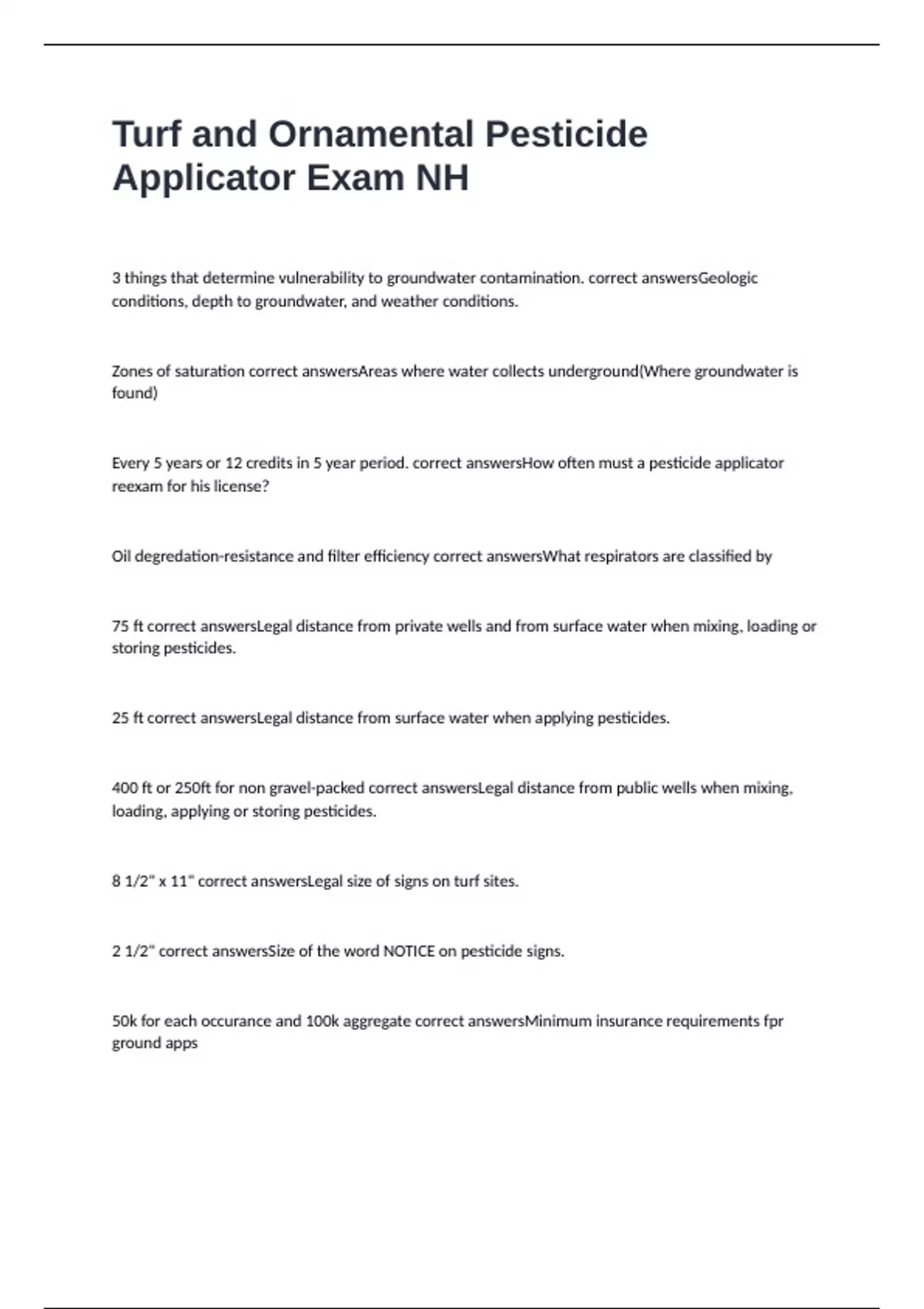 Turf and Ornamental Pesticide Applicator Exam NH

3 things that determine vulnerability to groundwater contamination. correct answersGeologic conditions, depth to groundwater, and weather conditions.

Zones of saturation correct answersAreas where water collects underground(Where groundwater is found)

Every 5 years or 12 credits in 5 year period. correct answersHow often must a pesticide applicator reexam for his license?

Oil degredation-resistance and filter efficiency correct answersWhat respirators are classified by

75 ft correct answersLegal distance from private wells and from surface water when mixing, loading or storing pesticides.

25 ft correct answersLegal distance from surface water when applying pesticides.

400 ft or 250ft for non gravel-packed correct answersLegal distance from public wells when mixing, loading, applying or storing pesticides.

8 1/2" x 11" correct answersLegal size of signs on turf sites.

2 1/2" correct answersSize of the word NOTICE on pesticide signs.

50k for each occurance and 100k aggregate correct answersMinimum insurance requirements fpr ground apps